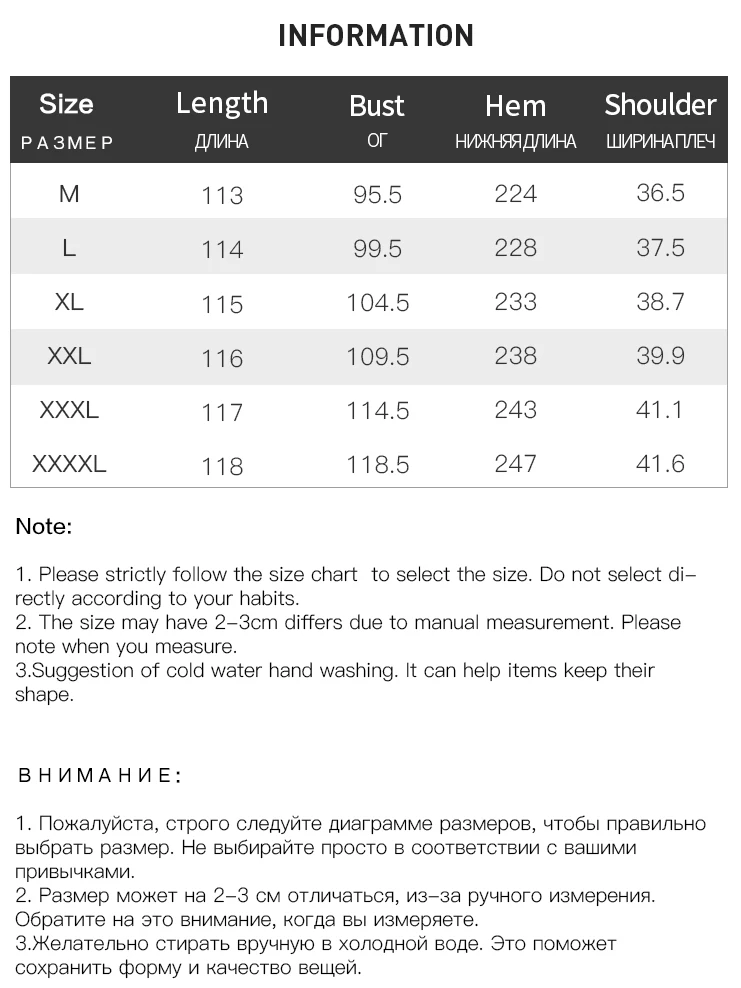 INFORMATION

| Size РАЗМЕР | Length ДЛИНА | Bust ОГ | Hem НИЖНЯЯДЛИНА | Shoulder ШИРИНАПЛЕЧ |
|---|---|---|---|---|
| M | 113 | 95.5 | 224 | 36.5 |
| L | 114 | 99.5 | 228 | 37.5 |
| XL | 115 | 104.5 | 233 | 38.7 |
| XXL | 116 | 109.5 | 238 | 39.9 |
| XXXL | 117 | 114.5 | 243 | 41.1 |
| XXXXL | 118 | 118.5 | 247 | 41.6 |

Note:

1. Please strictly follow the size chart to select the size. Do not select directly according to your habits.
2. The size may have 2-3cm differs due to manual measurement. Please note when you measure.
3.Suggestion of cold water hand washing. It can help items keep their shape.

ВНИМАНИЕ:

1. Пожалуйста, строго следуйте диаграмме размеров, чтобы правильно выбрать размер. Не выбирайте просто в соответствии с вашими привычками.
2. Размер может на 2-3 см отличаться, из-за ручного измерения. Обратите на это внимание, когда вы измеряете.
3.Желательно стирать вручную в холодной воде. Это поможет сохранить форму и качество вещей.